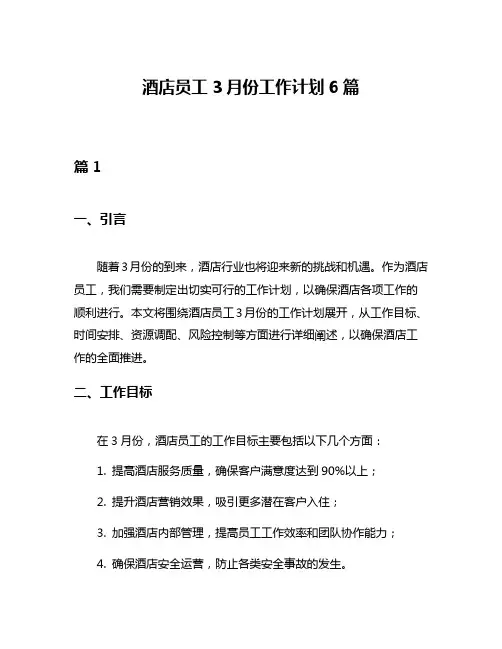 酒店员工 3 月份工作计划 6 篇

篇 1

一、引言

随着 3 月份的到来，酒店行业也将迎来新的挑战和机遇。作为酒店员工，我们需要制定出切实可行的工作计划，以确保酒店各项工作的顺利进行。本文将围绕酒店员工 3 月份的工作计划展开，从工作目标、时间安排、资源调配、风险控制等方面进行详细阐述，以确保酒店工作的全面推进。

二、工作目标

在 3 月份，酒店员工的工作目标主要包括以下几个方面：

1. 提高酒店服务质量，确保客户满意度达到 90%以上；

2. 提升酒店营销效果，吸引更多潜在客户入住；

3. 加强酒店内部管理，提高员工工作效率和团队协作能力；

4. 确保酒店安全运营，防止各类安全事故的发生。